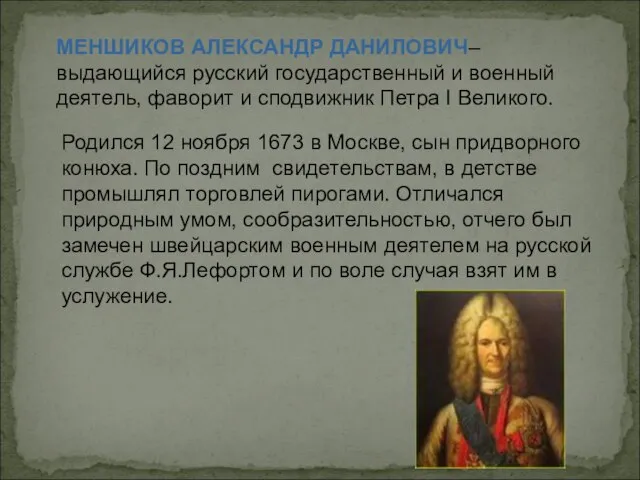 МЕНШИКОВ АЛЕКСАНДР ДАНИЛОВИЧ– выдающийся русский государственный и военный деятель, фаворит и сподвижник Петра I Великого.

Родился 12 ноября 1673 в Москве, сын придворного конюха. По поздним свидетельствам, в детстве промышлял торговлей пирогами. Отличался природным умом, сообразительностью, отчего был замечен швейцарским военным деятелем на русской службе Ф.Я.Лефортом и по воле случая взят им в услужение.